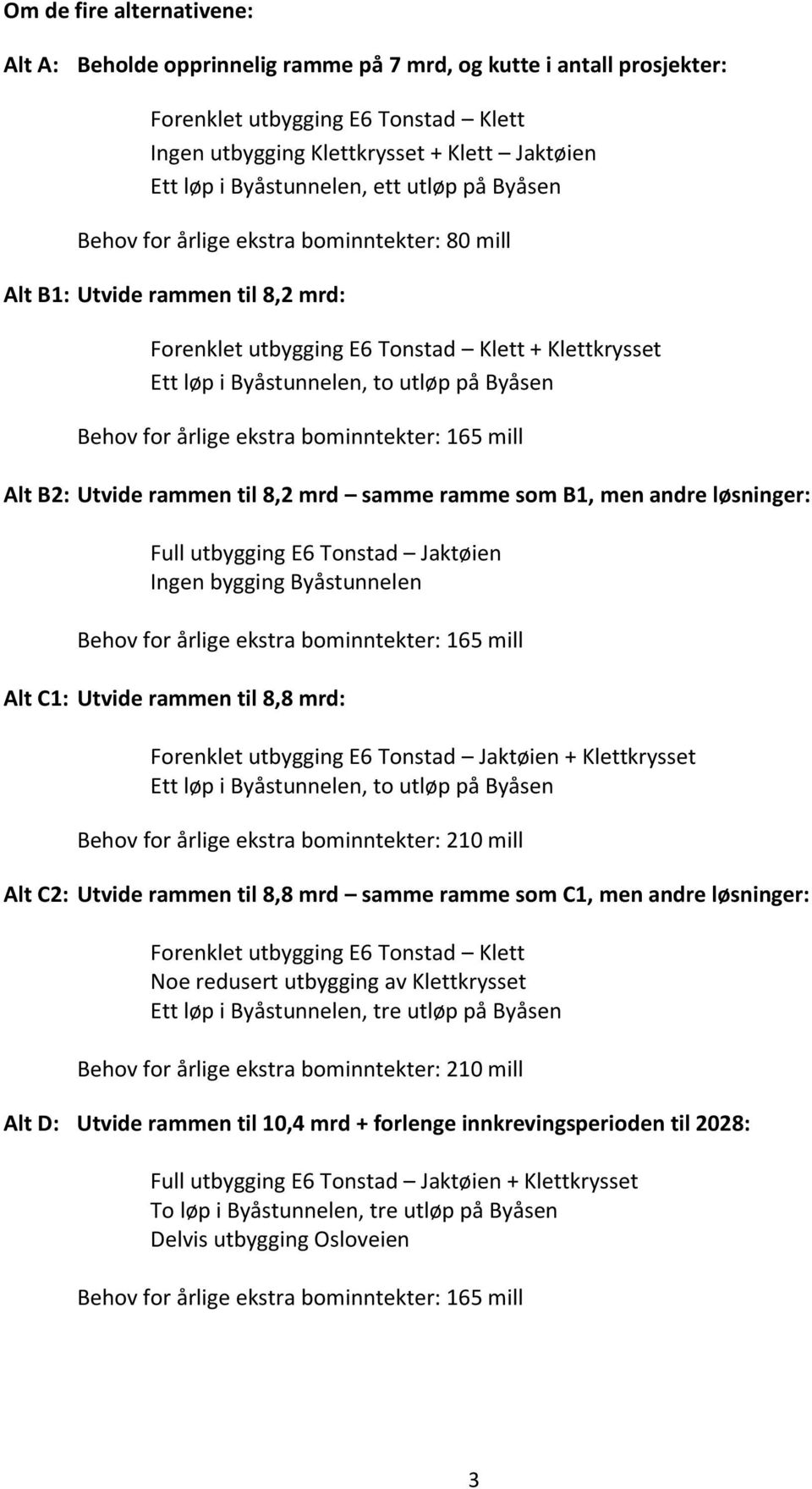 Om de fire alternativene:

Alt A: Beholde opprinnelig ramme på 7 mrd, og kutte i antall prosjekter:

Forenklet utbygging E6 Tonstad – Klett
Ingen utbygging Klettkrysset + Klett – Jaktøien
Ett løp i Byåstunnelen, ett utløp på Byåsen

Behov for årlige ekstra bominntekter: 80 mill

Alt B1: Utvide rammen til 8,2 mrd:

Forenklet utbygging E6 Tonstad – Klett + Klettkrysset
Ett løp i Byåstunnelen, to utløp på Byåsen

Behov for årlige ekstra bominntekter: 165 mill

Alt B2: Utvide rammen til 8,2 mrd – samme ramme som B1, men andre løsninger:

Full utbygging E6 Tonstad – Jaktøien
Ingen bygging Byåstunnelen

Behov for årlige ekstra bominntekter: 165 mill

Alt C1: Utvide rammen til 8,8 mrd:

Forenklet utbygging E6 Tonstad – Jaktøien + Klettkrysset
Ett løp i Byåstunnelen, to utløp på Byåsen

Behov for årlige ekstra bominntekter: 210 mill

Alt C2: Utvide rammen til 8,8 mrd – samme ramme som C1, men andre løsninger:

Forenklet utbygging E6 Tonstad – Klett
Noe redusert utbygging av Klettkrysset
Ett løp i Byåstunnelen, tre utløp på Byåsen

Behov for årlige ekstra bominntekter: 210 mill

Alt D: Utvide rammen til 10,4 mrd + forlenge innkrevingsperioden til 2028:

Full utbygging E6 Tonstad – Jaktøien + Klettkrysset
To løp i Byåstunnelen, tre utløp på Byåsen
Delvis utbygging Osloveien

Behov for årlige ekstra bominntekter: 165 mill

3